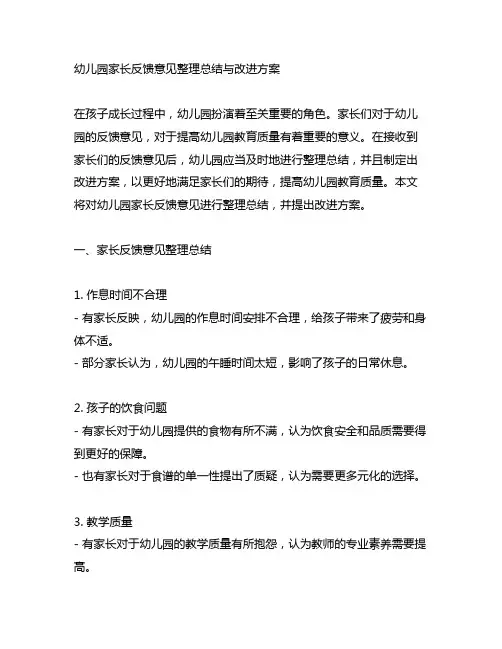 幼儿园家长反馈意见整理总结与改进方案

在孩子成长过程中，幼儿园扮演着至关重要的角色。家长们对于幼儿园的反馈意见，对于提高幼儿园教育质量有着重要的意义。在接收到家长们的反馈意见后，幼儿园应当及时地进行整理总结，并且制定出改进方案，以更好地满足家长们的期待，提高幼儿园教育质量。本文将对幼儿园家长反馈意见进行整理总结，并提出改进方案。

一、家长反馈意见整理总结

1. 作息时间不合理
- 有家长反映，幼儿园的作息时间安排不合理，给孩子带来了疲劳和身体不适。
- 部分家长认为，幼儿园的午睡时间太短，影响了孩子的日常休息。

2. 孩子的饮食问题
- 有家长对于幼儿园提供的食物有所不满，认为饮食安全和品质需要得到更好的保障。
- 也有家长对于食谱的单一性提出了质疑，认为需要更多元化的选择。

3. 教学质量
- 有家长对于幼儿园的教学质量有所抱怨，认为教师的专业素养需要提高。